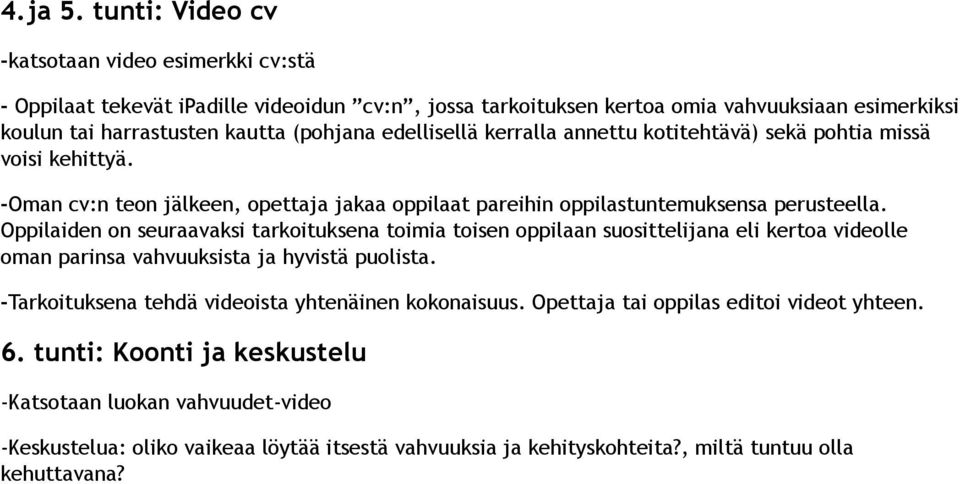 4.ja 5. tunti: Video cv

-katsotaan video esimerkki cv:stä

- Oppilaat tekevät iPadille videoidun ”cv:n”, jossa tarkoituksen kertoa omia vahvuuksiaan esimerkiksi koulun tai harrastusten kautta (pohjana edellisellä kerralla annettu kotitehtävä) sekä pohtia missä voisi kehittyä.

-Oman cv:n teon jälkeen, opettaja jakaa oppilaat pareihin oppilastuntemuksensa perusteella. Oppilaiden on seuraavaksi tarkoituksena toimia toisen oppilaan suosittelijana eli kertoa videolle oman parinsa vahvuuksista ja hyvistä puolista.

-Tarkoituksena tehdä videoista yhtenäinen kokonaisuus. Opettaja tai oppilas editoi videot yhteen.

6. tunti: Koonti ja keskustelu

-Katsotaan luokan vahvuudet-video

-Keskustelua: oliko vaikeaa löytää itsestä vahvuuksia ja kehityskohteita?, miltä tuntuu olla kehuttavana?